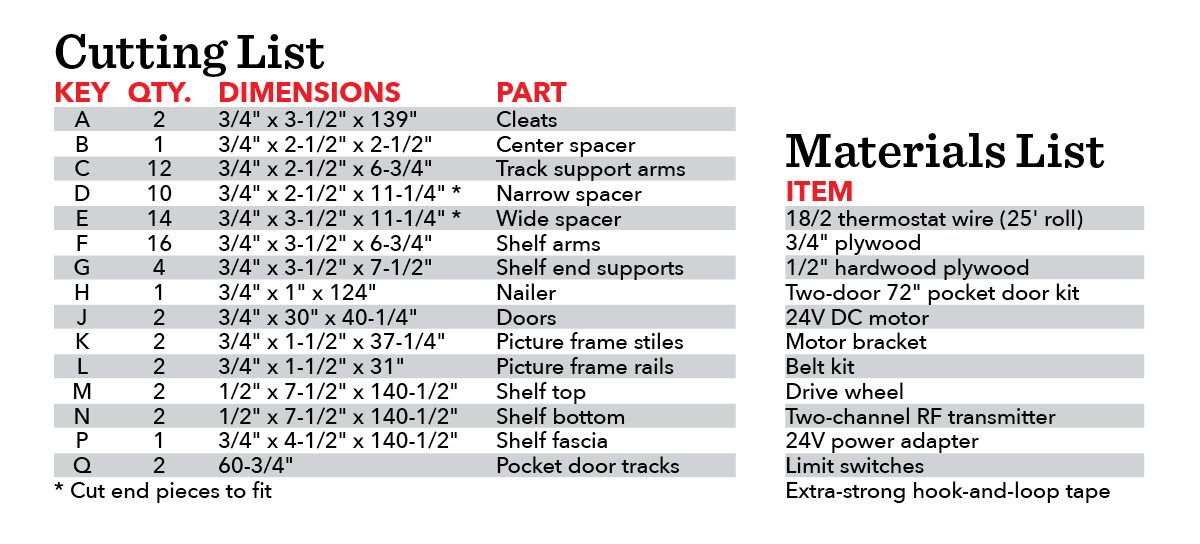 Cutting List

| KEY | QTY. | DIMENSIONS | PART |
|---|---|---|---|
| A | 2 | 3/4" x 3-1/2" x 139" | Cleats |
| B | 1 | 3/4" x 2-1/2" x 2-1/2" | Center spacer |
| C | 12 | 3/4" x 2-1/2" x 6-3/4" | Track support arms |
| D | 10 | 3/4" x 2-1/2" x 11-1/4" * | Narrow spacer |
| E | 14 | 3/4" x 3-1/2" x 11-1/4" * | Wide spacer |
| F | 16 | 3/4" x 3-1/2" x 6-3/4" | Shelf arms |
| G | 4 | 3/4" x 3-1/2" x 7-1/2" | Shelf end supports |
| H | 1 | 3/4" x 1" x 124" | Nailer |
| J | 2 | 3/4" x 30" x 40-1/4" | Doors |
| K | 2 | 3/4" x 1-1/2" x 37-1/4" | Picture frame stiles |
| L | 2 | 3/4" x 1-1/2" x 31" | Picture frame rails |
| M | 2 | 1/2" x 7-1/2" x 140-1/2" | Shelf top |
| N | 2 | 1/2" x 7-1/2" x 140-1/2" | Shelf bottom |
| P | 1 | 3/4" x 4-1/2" x 140-1/2" | Shelf fascia |
| Q | 2 | 60-3/4" | Pocket door tracks |

* Cut end pieces to fit

Materials List

| ITEM |
|---|
| 18/2 thermostat wire (25' roll) |
| 3/4" plywood |
| 1/2" hardwood plywood |
| Two-door 72" pocket door kit |
| 24V DC motor |
| Motor bracket |
| Belt kit |
| Drive wheel |
| Two-channel RF transmitter |
| 24V power adapter |
| Limit switches |
| Extra-strong hook-and-loop tape |